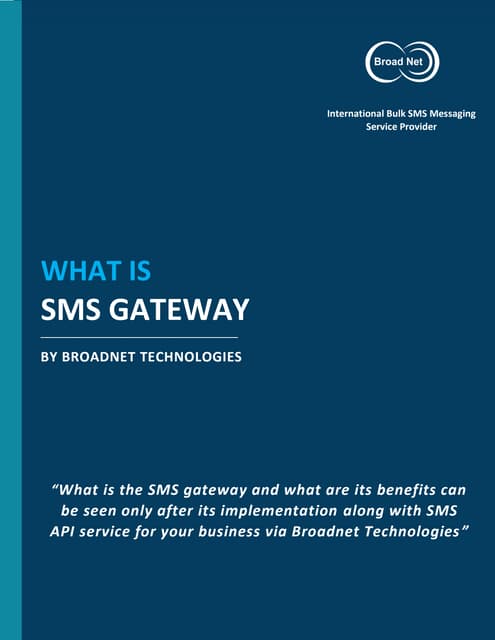 Broad Net

International Bulk SMS Messaging Service Provider

WHAT IS
SMS GATEWAY

BY BROADNET TECHNOLOGIES

"What is the SMS gateway and what are its benefits can be seen only after its implementation along with SMS API service for your business via Broadnet Technologies"